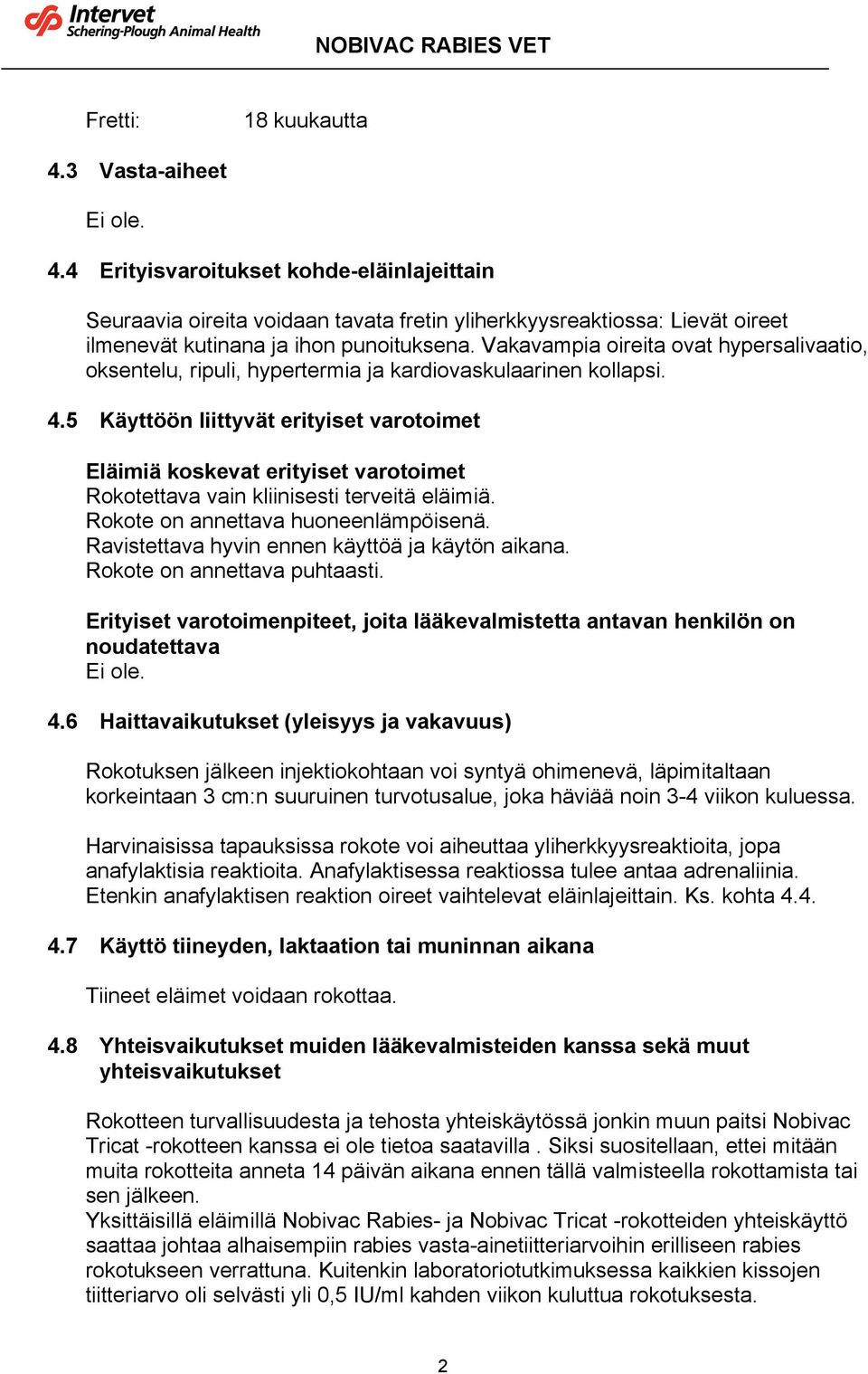 Intervet
Schering-Plough Animal Health

NOBIVAC RABIES VET

Fretti: 18 kuukautta

4.3 Vasta-aiheet

Ei ole.

4.4 Erityisvaroitukset kohde-eläinlajeittain

Seuraavia oireita voidaan tavata fretin yliherkkyysreaktiossa: Lievät oireet ilmenevät kutinana ja ihon punoituksena. Vakavampia oireita ovat hypersalivaatio, oksentelu, ripuli, hypertermia ja kardiovaskulaarinen kollapsi.

4.5 Käyttöön liittyvät erityiset varotoimet

Eläimiä koskevat erityiset varotoimet
Rokotettava vain kliinisesti terveitä eläimiä.
Rokote on annettava huoneenlämpöisenä.
Ravistettava hyvin ennen käyttöä ja käytön aikana.
Rokote on annettava puhtaasti.

Erityiset varotoimenpiteet, joita lääkevalmistetta antavan henkilön on noudatettava
Ei ole.

4.6 Haittavaikutukset (yleisyys ja vakavuus)

Rokotuksen jälkeen injektiokohtaan voi syntyä ohimenevä, läpimitaltaan korkeintaan 3 cm:n suuruinen turvotusalue, joka häviää noin 3-4 viikon kuluessa.

Harvinaisissa tapauksissa rokote voi aiheuttaa yliherkkyysreaktioita, jopa anafylaktisia reaktioita. Anafylaktisessa reaktiossa tulee antaa adrenaliinia. Etenkin anafylaktisen reaktion oireet vaihtelevat eläinlajeittain. Ks. kohta 4.4.

4.7 Käyttö tiineyden, laktaation tai muninnan aikana

Tiineet eläimet voidaan rokottaa.

4.8 Yhteisvaikutukset muiden lääkevalmisteiden kanssa sekä muut yhteisvaikutukset

Rokotteen turvallisuudesta ja tehosta yhteiskäytössä jonkin muun paitsi Nobivac Tricat -rokotteen kanssa ei ole tietoa saatavilla . Siksi suositellaan, ettei mitään muita rokotteita anneta 14 päivän aikana ennen tällä valmisteella rokottamista tai sen jälkeen.
Yksittäisillä eläimillä Nobivac Rabies- ja Nobivac Tricat -rokotteiden yhteiskäyttö saattaa johtaa alhaisempiin rabies vasta-ainetiitteriarvoihin erilliseen rabies rokotukseen verrattuna. Kuitenkin laboratoriotutkimuksessa kaikkien kissojen tiitteriarvo oli selvästi yli 0,5 IU/ml kahden viikon kuluttua rokotuksesta.

2